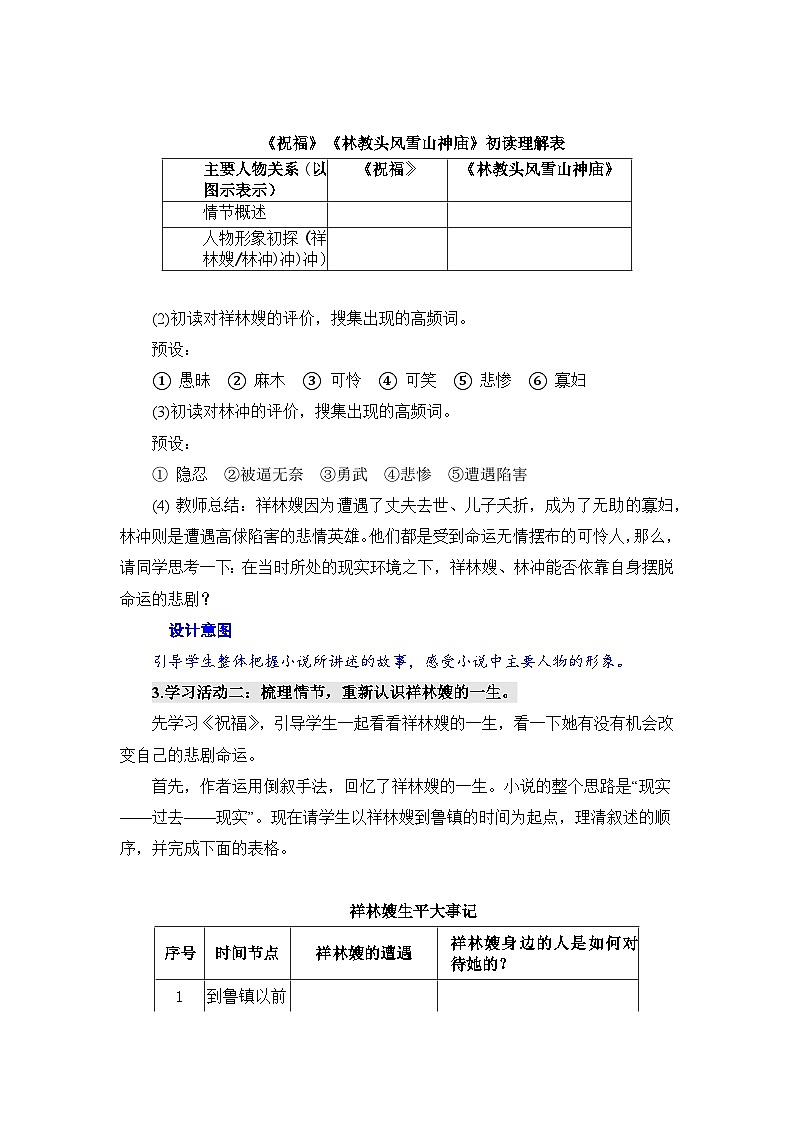 《祝福》《林教头风雪山神庙》初读理解表

| 主要人物关系（以图示表示） | 《祝福》 | 《林教头风雪山神庙》 |
|---|---|---|
| 情节概述 | | |
| 人物形象初探（祥林嫂/林冲)冲)冲） | | |

⑵初读对祥林嫂的评价，搜集出现的高频词。

预设：

① 愚昧 ② 麻木 ③ 可怜 ④ 可笑 ⑤ 悲惨 ⑥ 寡妇

⑶初读对林冲的评价，搜集出现的高频词。

预设：

① 隐忍 ②被逼无奈 ③勇武 ④悲惨 ⑤遭遇陷害

⑷ 教师总结：祥林嫂因为遭遇了丈夫去世、儿子夭折，成为了无助的寡妇，林冲则是遭遇高俅陷害的悲情英雄。他们都是受到命运无情摆布的可怜人，那么，请同学思考一下：在当时所处的现实环境之下，祥林嫂、林冲能否依靠自身摆脱命运的悲剧？

设计意图

引导学生整体把握小说所讲述的故事，感受小说中主要人物的形象。

3.学习活动二：梳理情节，重新认识祥林嫂的一生。

先学习《祝福》，引导学生一起看看祥林嫂的一生，看一下她有没有机会改变自己的悲剧命运。

首先，作者运用倒叙手法，回忆了祥林嫂的一生。小说的整个思路是“现实——过去——现实”。现在请学生以祥林嫂到鲁镇的时间为起点，理清叙述的顺序，并完成下面的表格。

祥林嫂生平大事记

| 序号 | 时间节点 | 祥林嫂的遭遇 | 祥林嫂身边的人是如何对待她的？ |
|---|---|---|---|
| 1 | 到鲁镇以前 | | |